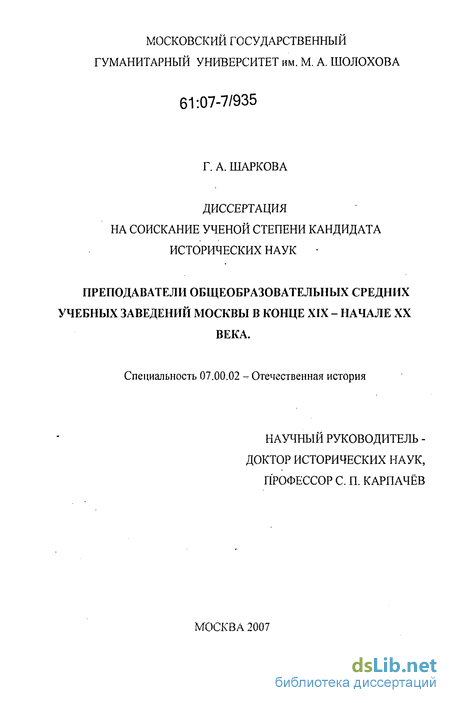 МОСКОВСКИЙ ГОСУДАРСТВЕННЫЙ
ГУМАНИТАРНЫЙ УНИВЕРСИТЕТ им. М. А. ШОЛОХОВА

61:07-7/935

Г. А. ШАРКОВА

ДИССЕРТАЦИЯ
НА СОИСКАНИЕ УЧЕНОЙ СТЕПЕНИ КАНДИДАТА
ИСТОРИЧЕСКИХ НАУК

ПРЕПОДАВАТЕЛИ ОБЩЕОБРАЗОВАТЕЛЬНЫХ СРЕДНИХ УЧЕБНЫХ ЗАВЕДЕНИЙ МОСКВЫ В КОНЦЕ XIX – НАЧАЛЕ XX ВЕКА.

Специальность 07.00.02 – Отечественная история

НАУЧНЫЙ РУКОВОДИТЕЛЬ -
ДОКТОР ИСТОРИЧЕСКИХ НАУК,
ПРОФЕССОР С. П. КАРПАЧЁВ

МОСКВА 2007

dsLib.net
библиотека диссертаций